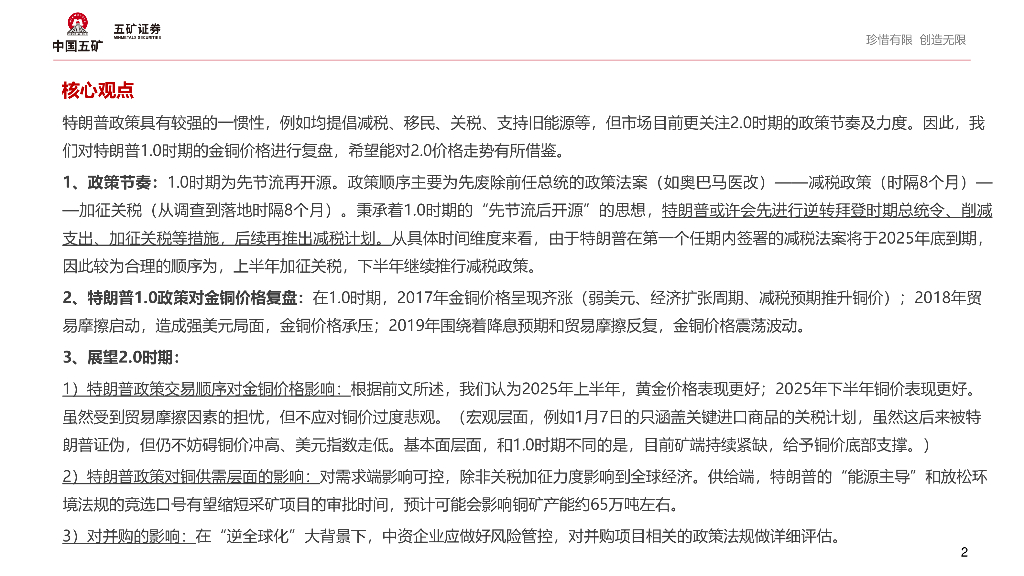 中国五矿 五矿证券 MINMETALS SECURITIES

珍惜有限 创造无限

核心观点

特朗普政策具有较强的一惯性，例如均提倡减税、移民、关税、支持旧能源等，但市场目前更关注2.0时期的政策节奏及力度。因此，我们对特朗普1.0时期的金铜价格进行复盘，希望能对2.0价格走势有所借鉴。

1、政策节奏：1.0时期为先节流再开源。政策顺序主要为先废除前任总统的政策法案（如奥巴马医改）——减税政策（时隔8个月）——加征关税（从调查到落地时隔8个月）。秉承着1.0时期的“先节流后开源”的思想，特朗普或许会先进行逆转拜登时期总统令、削减支出、加征关税等措施，后续再推出减税计划。从具体时间维度来看，由于特朗普在第一个任期内签署的减税法案将于2025年底到期，因此较为合理的顺序为，上半年加征关税，下半年继续推行减税政策。

2、特朗普1.0政策对金铜价格复盘：在1.0时期，2017年金铜价格呈现齐涨（弱美元、经济扩张周期、减税预期推升铜价）；2018年贸易摩擦启动，造成强美元局面，金铜价格承压；2019年围绕着降息预期和贸易摩擦反复，金铜价格震荡波动。

3、展望2.0时期：

1）特朗普政策交易顺序对金铜价格影响：根据前文所述，我们认为2025年上半年，黄金价格表现更好；2025年下半年铜价表现更好。虽然受到贸易摩擦因素的担忧，但不应对铜价过度悲观。（宏观层面，例如1月7日的只涵盖关键进口商品的关税计划，虽然这后来被特朗普证伪，但仍不妨碍铜价冲高、美元指数走低。基本面层面，和1.0时期不同的是，目前矿端持续紧缺，给予铜价底部支撑。）

2）特朗普政策对铜供需层面的影响：对需求端影响可控，除非关税加征力度影响到全球经济。供给端，特朗普的“能源主导”和放松环境法规的竞选口号有望缩短采矿项目的审批时间，预计可能会影响铜矿产能约65万吨左右。

3）对并购的影响：在“逆全球化”大背景下，中资企业应做好风险管控，对并购项目相关的政策法规做详细评估。

2